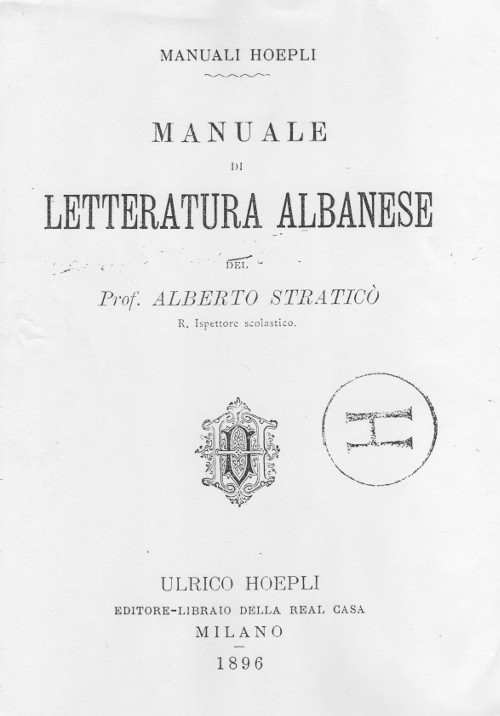 MANUALI HOEPLI

MANUALE

DI

LETTERATURA ALBANESE

DEL

Prof. ALBERTO STRATICÒ

R. Ispettore scolastico.

H

ULRICO HOEPLI

EDITORE-LIBRAIO DELLA REAL CASA

MILANO

1896